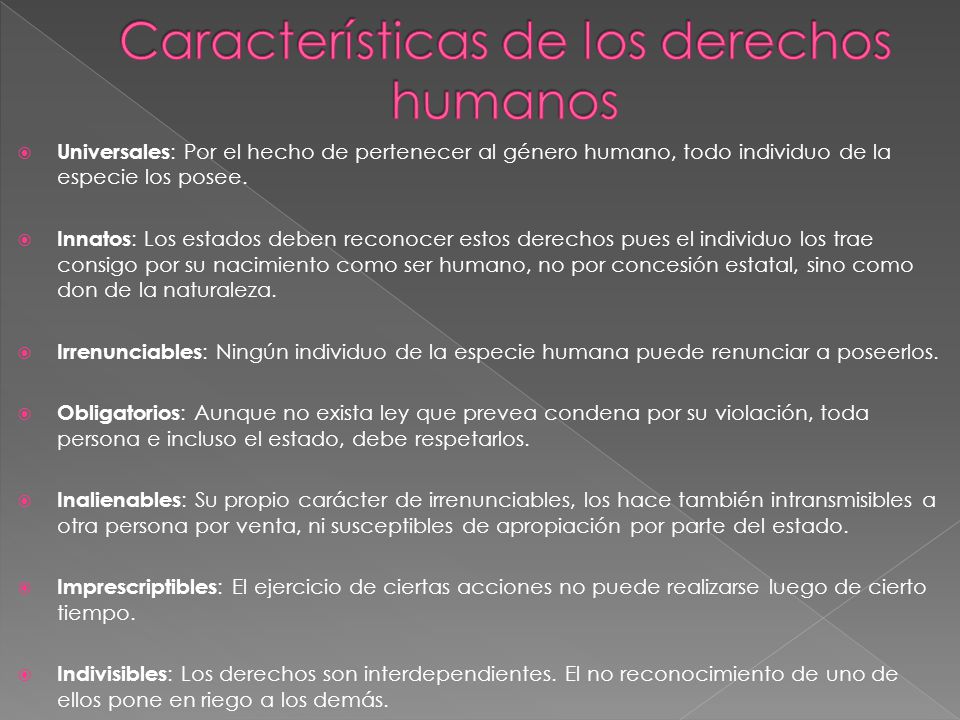 Características de los derechos humanos

Universales: Por el hecho de pertenecer al género humano, todo individuo de la especie los posee.

Innatos: Los estados deben reconocer estos derechos pues el individuo los trae consigo por su nacimiento como ser humano, no por concesión estatal, sino como don de la naturaleza.

Irrenunciables: Ningún individuo de la especie humana puede renunciar a poseerlos.

Obligatorios: Aunque no exista ley que prevea condena por su violación, toda persona e incluso el estado, debe respetarlos.

Inalienables: Su propio carácter de irrenunciables, los hace también intransmisibles a otra persona por venta, ni susceptibles de apropiación por parte del estado.

Imprescriptibles: El ejercicio de ciertas acciones no puede realizarse luego de cierto tiempo.

Indivisibles: Los derechos son interdependientes. El no reconocimiento de uno de ellos pone en riego a los demás.